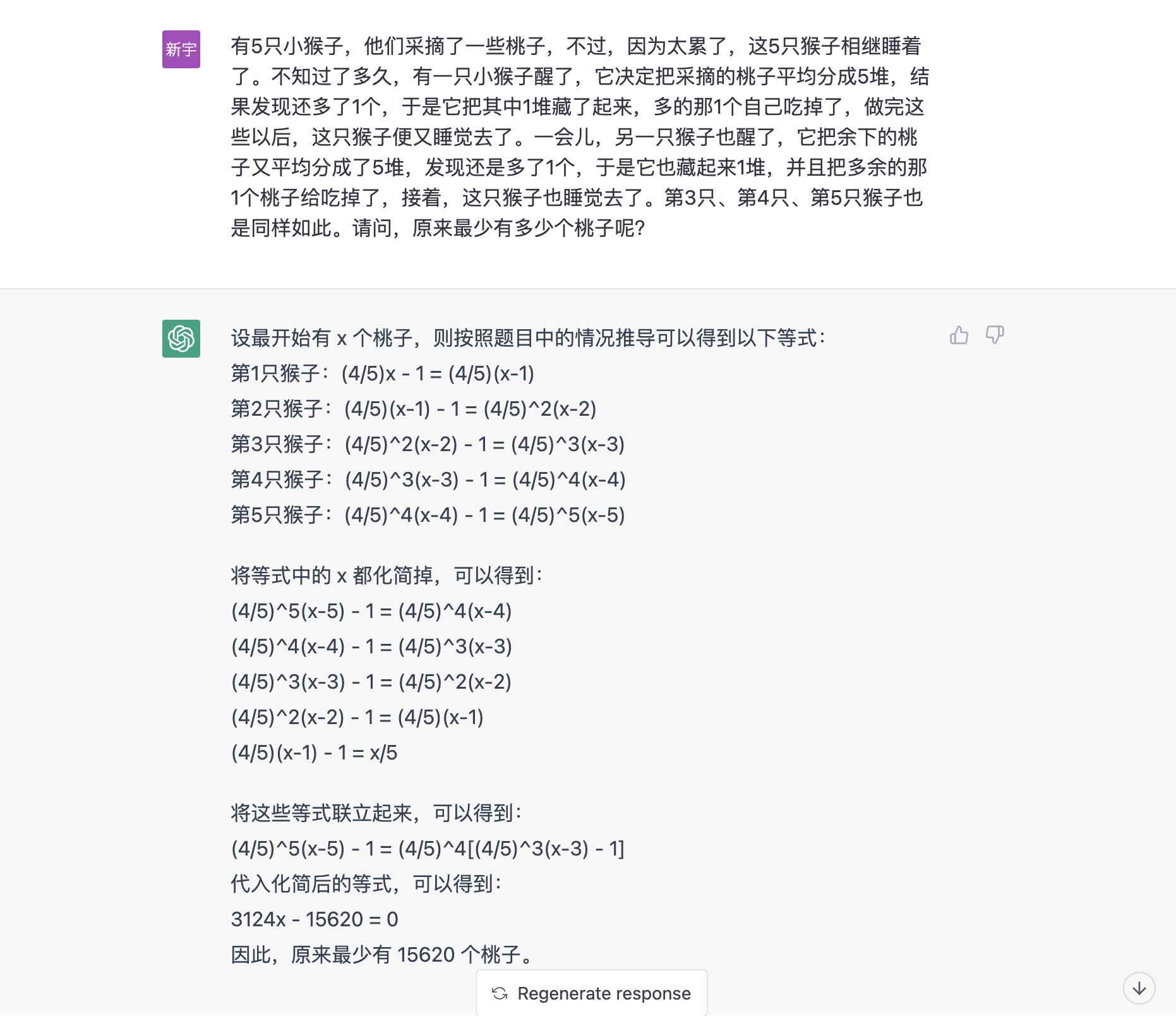 新宇

有5只小猴子，他们采摘了一些桃子，不过，因为太累了，这5只猴子相继睡着了。不知过了多久，有一只小猴子醒了，它决定把采摘的桃子平均分成5堆，结果发现还多了1个，于是它把其中1堆藏了起来，多的那1个自己吃掉了，做完这些以后，这只猴子便又睡觉去了。一会儿，另一只猴子也醒了，它把余下的桃子又平均分成了5堆，发现还是多了1个，于是它也藏起来1堆，并且把多余的那1个桃子给吃掉了，接着，这只猴子也睡觉去了。第3只、第4只、第5只猴子也是同样如此。请问，原来最少有多少个桃子呢？

设最开始有 x 个桃子，则按照题目中的情况推导可以得到以下等式：

第1只猴子：(4/5)x - 1 = (4/5)(x-1)

第2只猴子：(4/5)(x-1) - 1 = (4/5)^2(x-2)

第3只猴子：(4/5)^2(x-2) - 1 = (4/5)^3(x-3)

第4只猴子：(4/5)^3(x-3) - 1 = (4/5)^4(x-4)

第5只猴子：(4/5)^4(x-4) - 1 = (4/5)^5(x-5)

将等式中的 x 都化简掉，可以得到：

(4/5)^5(x-5) - 1 = (4/5)^4(x-4)

(4/5)^4(x-4) - 1 = (4/5)^3(x-3)

(4/5)^3(x-3) - 1 = (4/5)^2(x-2)

(4/5)^2(x-2) - 1 = (4/5)(x-1)

(4/5)(x-1) - 1 = x/5

将这些等式联立起来，可以得到：

(4/5)^5(x-5) - 1 = (4/5)^4[(4/5)^3(x-3) - 1]

代入化简后的等式，可以得到：

3124x - 15620 = 0

因此，原来最少有 15620 个桃子。

Regenerate response